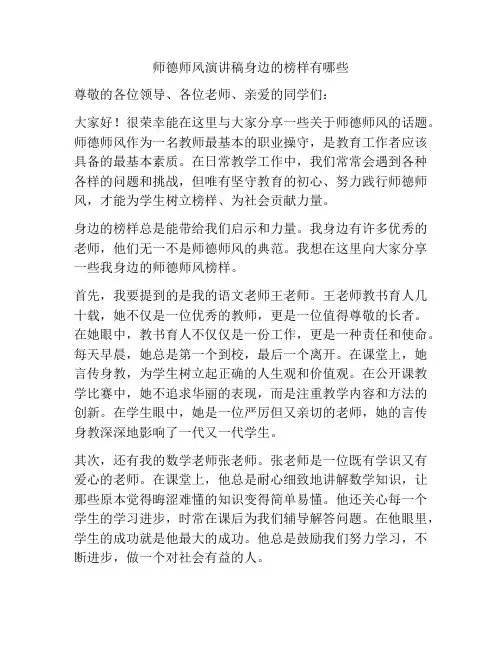 师德师风演讲稿身边的榜样有哪些

尊敬的各位领导、各位老师、亲爱的同学们：

大家好！很荣幸能在这里与大家分享一些关于师德师风的话题。师德师风作为一名教师最基本的职业操守，是教育工作者应该具备的最基本素质。在日常教学工作中，我们常常会遇到各种各样的问题和挑战，但唯有坚守教育的初心、努力践行师德师风，才能为学生树立榜样、为社会贡献力量。

身边的榜样总是能带给我们启示和力量。我身边有许多优秀的老师，他们无一不是师德师风的典范。我想在这里向大家分享一些我身边的师德师风榜样。

首先，我要提到的是我的语文老师王老师。王老师教书育人几十载，她不仅是一位优秀的教师，更是一位值得尊敬的长者。在她眼中，教书育人不仅仅是一份工作，更是一种责任和使命。每天早晨，她总是第一个到校，最后一个离开。在课堂上，她言传身教，为学生树立起正确的人生观和价值观。在公开课教学比赛中，她不追求华丽的表现，而是注重教学内容和方法的创新。在学生眼中，她是一位严厉但又亲切的老师，她的言传身教深深地影响了一代又一代学生。

其次，还有我的数学老师张老师。张老师是一位既有学识又有爱心的老师。在课堂上，他总是耐心细致地讲解数学知识，让那些原本觉得晦涩难懂的知识变得简单易懂。他还关心每一个学生的学习进步，时常在课后为我们辅导解答问题。在他眼里，学生的成功就是他最大的成功。他总是鼓励我们努力学习，不断进步，做一个对社会有益的人。